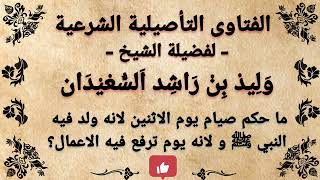 الفتاوى التأصيلية الشرعية
- لفضيلة الشيخ -
وَلِيد بِنْ رَاشِد اَلسُّعَيْدَان

ما حكم صيام يوم الاثنين لانه ولد فيه النبي ﷺ و لانه يوم ترفع فيه الاعمال؟